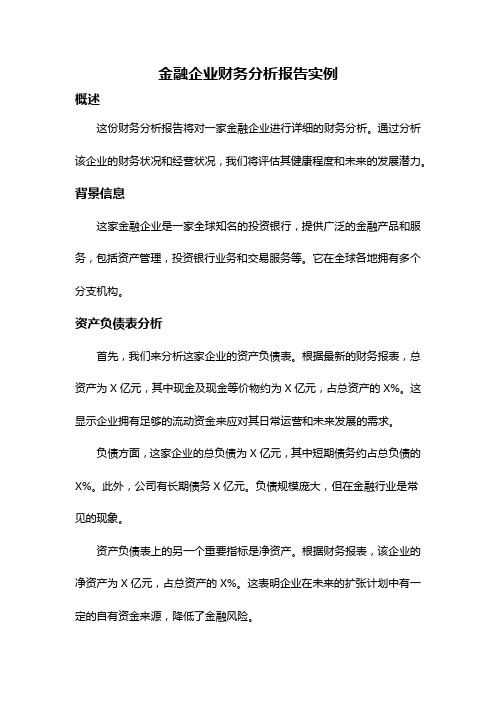 金融企业财务分析报告实例

概述

这份财务分析报告将对一家金融企业进行详细的财务分析。通过分析该企业的财务状况和经营状况，我们将评估其健康程度和未来的发展潜力。

背景信息

这家金融企业是一家全球知名的投资银行，提供广泛的金融产品和服务，包括资产管理，投资银行业务和交易服务等。它在全球各地拥有多个分支机构。

资产负债表分析

首先，我们来分析这家企业的资产负债表。根据最新的财务报表，总资产为 X 亿元，其中现金及现金等价物约为 X 亿元，占总资产的 X%。这显示企业拥有足够的流动资金来应对其日常运营和未来发展的需求。

负债方面，这家企业的总负债为 X 亿元，其中短期债务约占总负债的 X%。此外，公司有长期债务 X 亿元。负债规模庞大，但在金融行业是常见的现象。

资产负债表上的另一个重要指标是净资产。根据财务报表，该企业的净资产为 X 亿元，占总资产的 X%。这表明企业在未来的扩张计划中有一定的自有资金来源，降低了金融风险。